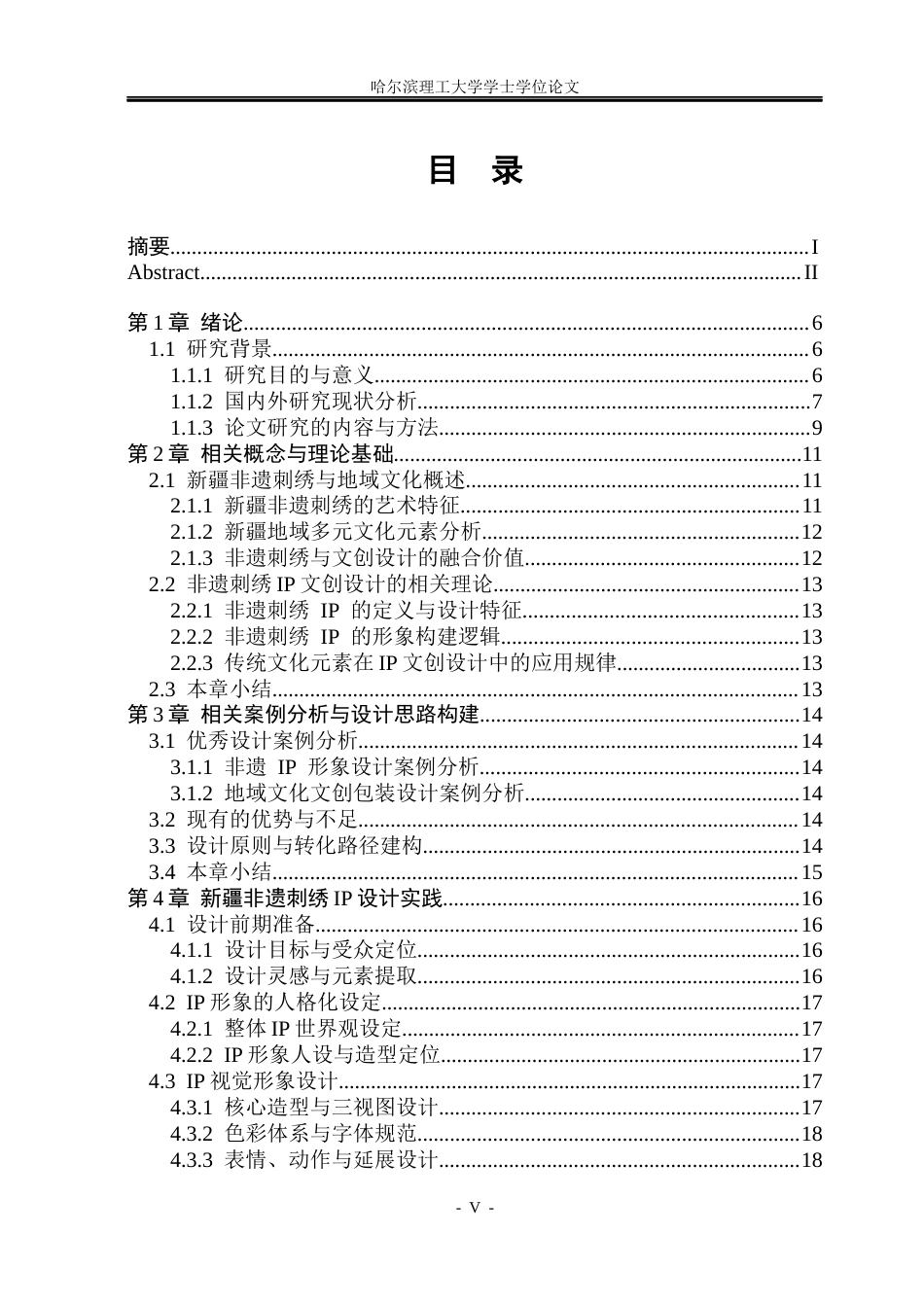 哈尔滨理工大学学士学位论文

目 录

摘要 I
Abstract II

第1章 绪论 6
1.1 研究背景 6
1.1.1 研究目的与意义 6
1.1.2 国内外研究现状分析 7
1.1.3 论文研究的内容与方法 9
第2章 相关概念与理论基础 11
2.1 新疆非遗刺绣与地域文化概述 11
2.1.1 新疆非遗刺绣的艺术特征 11
2.1.2 新疆地域多元文化元素分析 12
2.1.3 非遗刺绣与文创设计的融合价值 12
2.2 非遗刺绣IP文创设计的相关理论 13
2.2.1 非遗刺绣 IP 的定义与设计特征 13
2.2.2 非遗刺绣 IP 的形象构建逻辑 13
2.2.3 传统文化元素在IP文创设计中的应用规律 13
2.3 本章小结 13
第3章 相关案例分析与设计思路构建 14
3.1 优秀设计案例分析 14
3.1.1 非遗 IP 形象设计案例分析 14
3.1.2 地域文化文创包装设计案例分析 14
3.2 现有的优势与不足 14
3.3 设计原则与转化路径建构 14
3.4 本章小结 15
第4章 新疆非遗刺绣IP设计实践 16
4.1 设计前期准备 16
4.1.1 设计目标与受众定位 16
4.1.2 设计灵感与元素提取 16
4.2 IP形象的人格化设定 17
4.2.1 整体IP世界观设定 17
4.2.2 IP形象人设与造型定位 17
4.3 IP视觉形象设计 17
4.3.1 核心造型与三视图设计 17
4.3.2 色彩体系与字体规范 18
4.3.3 表情、动作与延展设计 18

- V -